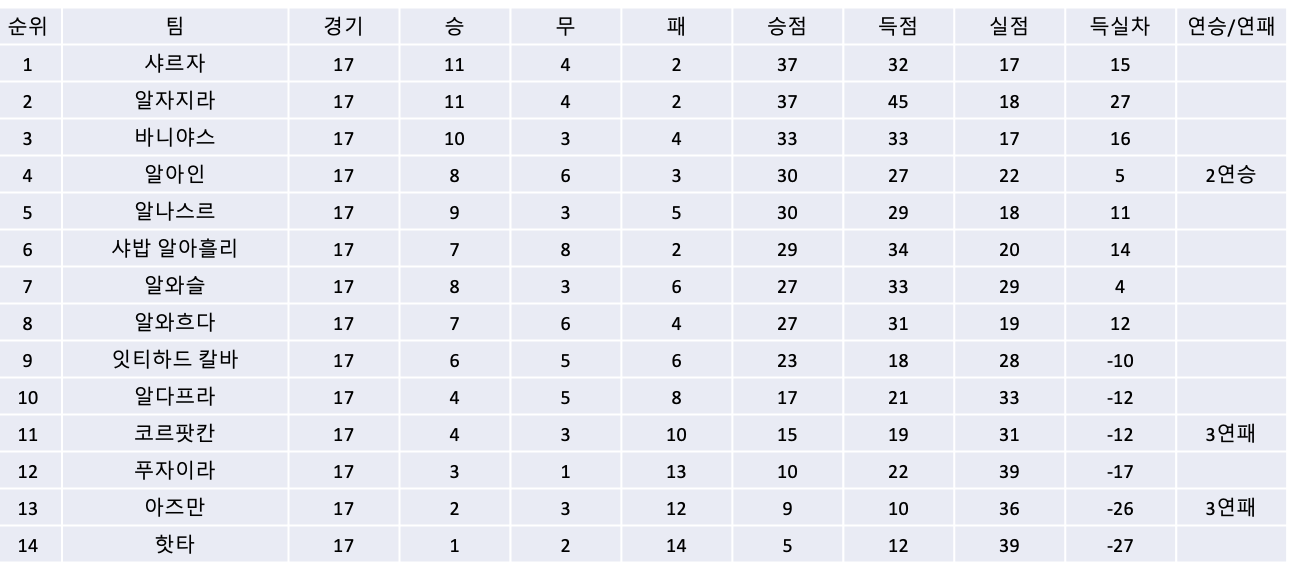 | 순위 | 팀 | 경기 | 승 | 무 | 패 | 승점 | 득점 | 실점 | 득실차 | 연승/연패 |
|---|---|---|---|---|---|---|---|---|---|---|
| 1 | 샤르자 | 17 | 11 | 4 | 2 | 37 | 32 | 17 | 15 | |
| 2 | 알자지라 | 17 | 11 | 4 | 2 | 37 | 45 | 18 | 27 | |
| 3 | 바니야스 | 17 | 10 | 3 | 4 | 33 | 33 | 17 | 16 | |
| 4 | 알아인 | 17 | 8 | 6 | 3 | 30 | 27 | 22 | 5 | 2연승 |
| 5 | 알나스르 | 17 | 9 | 3 | 5 | 30 | 29 | 18 | 11 | |
| 6 | 샤밥 알아흘리 | 17 | 7 | 8 | 2 | 29 | 34 | 20 | 14 | |
| 7 | 알와슬 | 17 | 8 | 3 | 6 | 27 | 33 | 29 | 4 | |
| 8 | 알와흐다 | 17 | 7 | 6 | 4 | 27 | 31 | 19 | 12 | |
| 9 | 잇티하드 칼바 | 17 | 6 | 5 | 6 | 23 | 18 | 28 | -10 | |
| 10 | 알다프라 | 17 | 4 | 5 | 8 | 17 | 21 | 33 | -12 | |
| 11 | 코르팟칸 | 17 | 4 | 3 | 10 | 15 | 19 | 31 | -12 | 3연패 |
| 12 | 푸자이라 | 17 | 3 | 1 | 13 | 10 | 22 | 39 | -17 | |
| 13 | 아즈만 | 17 | 2 | 3 | 12 | 9 | 10 | 36 | -26 | 3연패 |
| 14 | 핫타 | 17 | 1 | 2 | 14 | 5 | 12 | 39 | -27 | |